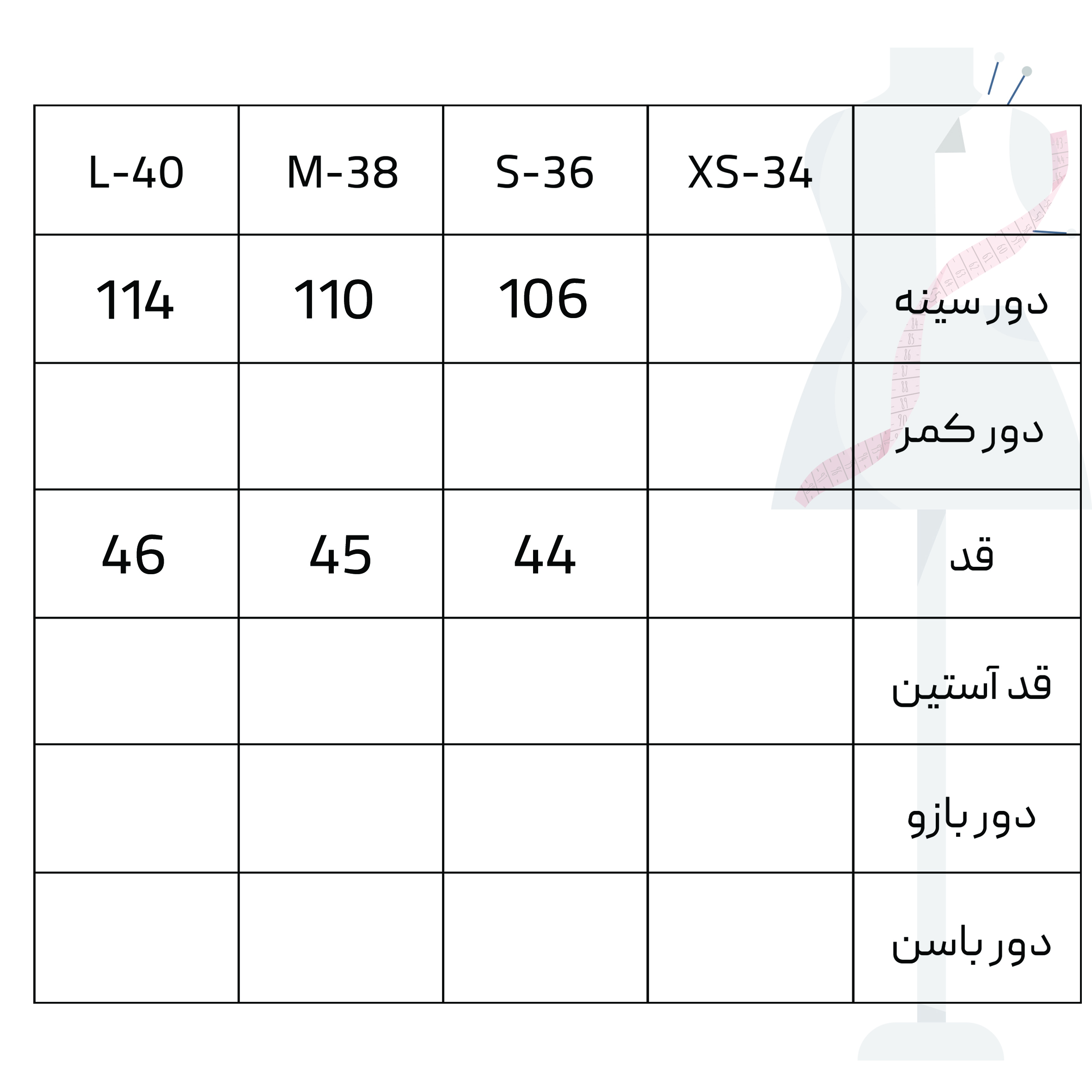 | L-40 | M-38 | S-36 | XS-34 | |
|---|---|---|---|---|
| 114 | 110 | 106 | | دور سینه |
| | | | | دور کمر |
| 46 | 45 | 44 | | قد |
| | | | | قد آستین |
| | | | | دور بازو |
| | | | | دور باسن |